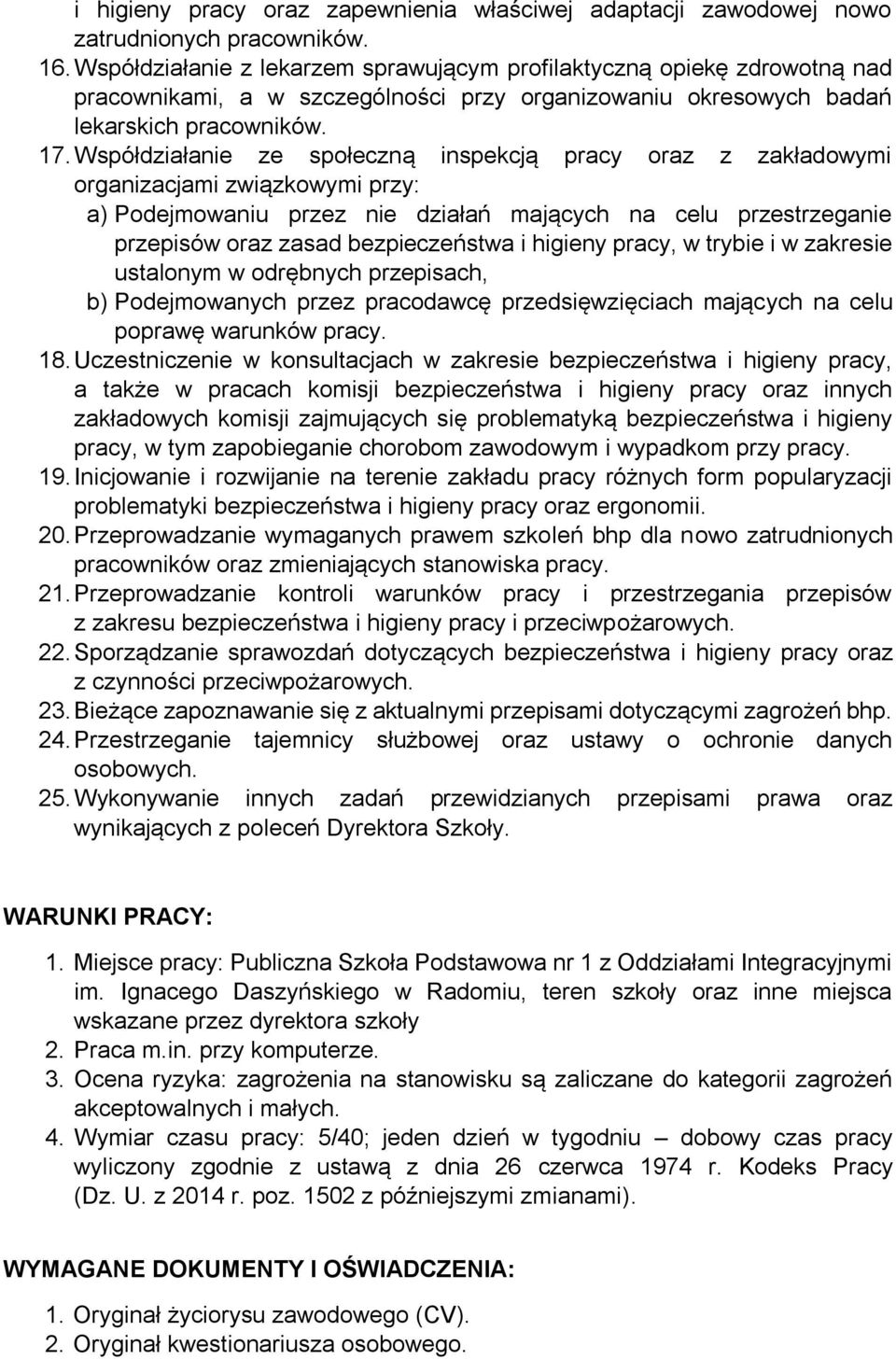 i higieny pracy oraz zapewnienia właściwej adaptacji zawodowej nowo zatrudnionych pracowników.
16. Współdziałanie z lekarzem sprawującym profilaktyczną opiekę zdrowotną nad pracownikami, a w szczególności przy organizowaniu okresowych badań lekarskich pracowników.
17. Współdziałanie ze społeczną inspekcją pracy oraz z zakładowymi organizacjami związkowymi przy:
a) Podejmowaniu przez nie działań mających na celu przestrzeganie przepisów oraz zasad bezpieczeństwa i higieny pracy, w trybie i w zakresie ustalonym w odrębnych przepisach,
b) Podejmowanych przez pracodawcę przedsięwzięciach mających na celu poprawę warunków pracy.
18. Uczestniczenie w konsultacjach w zakresie bezpieczeństwa i higieny pracy, a także w pracach komisji bezpieczeństwa i higieny pracy oraz innych zakładowych komisji zajmujących się problematyką bezpieczeństwa i higieny pracy, w tym zapobieganie chorobom zawodowym i wypadkom przy pracy.
19. Inicjowanie i rozwijanie na terenie zakładu pracy różnych form popularyzacji problematyki bezpieczeństwa i higieny pracy oraz ergonomii.
20. Przeprowadzanie wymaganych prawem szkoleń bhp dla nowo zatrudnionych pracowników oraz zmieniających stanowiska pracy.
21. Przeprowadzanie kontroli warunków pracy i przestrzegania przepisów z zakresu bezpieczeństwa i higieny pracy i przeciwpożarowych.
22. Sporządzanie sprawozdań dotyczących bezpieczeństwa i higieny pracy oraz z czynności przeciwpożarowych.
23. Bieżące zapoznawanie się z aktualnymi przepisami dotyczącymi zagrożeń bhp.
24. Przestrzeganie tajemnicy służbowej oraz ustawy o ochronie danych osobowych.
25. Wykonywanie innych zadań przewidzianych przepisami prawa oraz wynikających z poleceń Dyrektora Szkoły.

WARUNKI PRACY:

1. Miejsce pracy: Publiczna Szkoła Podstawowa nr 1 z Oddziałami Integracyjnymi im. Ignacego Daszyńskiego w Radomiu, teren szkoły oraz inne miejsca wskazane przez dyrektora szkoły
2. Praca m.in. przy komputerze.
3. Ocena ryzyka: zagrożenia na stanowisku są zaliczane do kategorii zagrożeń akceptowalnych i małych.
4. Wymiar czasu pracy: 5/40; jeden dzień w tygodniu – dobowy czas pracy wyliczony zgodnie z ustawą z dnia 26 czerwca 1974 r. Kodeks Pracy (Dz. U. z 2014 r. poz. 1502 z późniejszymi zmianami).

WYMAGANE DOKUMENTY I OŚWIADCZENIA:

1. Oryginał życiorysu zawodowego (CV).
2. Oryginał kwestionariusza osobowego.